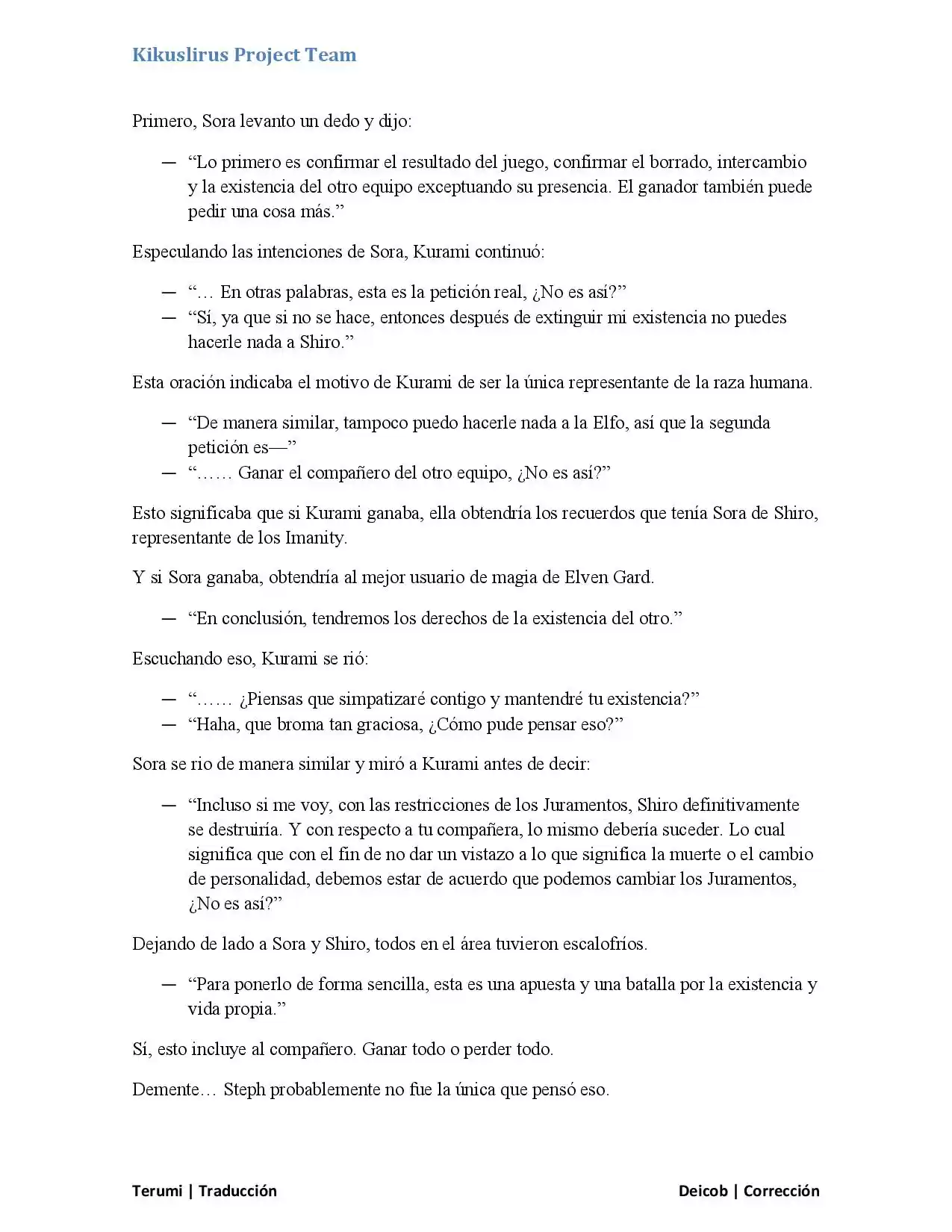 Kikuslirus Project Team

Primero, Sora levanto un dedo y dijo:

— "Lo primero es confirmar el resultado del juego, confirmar el borrado, intercambio y la existencia del otro equipo exceptuando su presencia. El ganador también puede pedir una cosa más."

Especulando las intenciones de Sora, Kurami continuó:

— "… En otras palabras, esta es la petición real, ¿No es así?"
— "Sí, ya que si no se hace, entonces después de extinguir mi existencia no puedes hacerle nada a Shiro."

Esta oración indicaba el motivo de Kurami de ser la única representante de la raza humana.

— "De manera similar, tampoco puedo hacerle nada a la Elfo, así que la segunda petición es—"
— "…… Ganar el compañero del otro equipo, ¿No es así?"

Esto significaba que si Kurami ganaba, ella obtendría los recuerdos que tenía Sora de Shiro, representante de los Imanity.

Y si Sora ganaba, obtendría al mejor usuario de magia de Elven Gard.

— "En conclusión, tendremos los derechos de la existencia del otro."

Escuchando eso, Kurami se rió:

— "…… ¿Piensas que simpatizaré contigo y mantendré tu existencia?"
— "Haha, que broma tan graciosa, ¿Cómo pude pensar eso?"

Sora se rio de manera similar y miró a Kurami antes de decir:

— "Incluso si me voy, con las restricciones de los Juramentos, Shiro definitivamente se destruiría. Y con respecto a tu compañera, lo mismo debería suceder. Lo cual significa que con el fin de no dar un vistazo a lo que significa la muerte o el cambio de personalidad, debemos estar de acuerdo que podemos cambiar los Juramentos, ¿No es así?"

Dejando de lado a Sora y Shiro, todos en el área tuvieron escalofríos.

— "Para ponerlo de forma sencilla, esta es una apuesta y una batalla por la existencia y vida propia."

Sí, esto incluye al compañero. Ganar todo o perder todo.

Demente… Steph probablemente no fue la única que pensó eso.

Terumi | Traducción

Deicob | Corrección